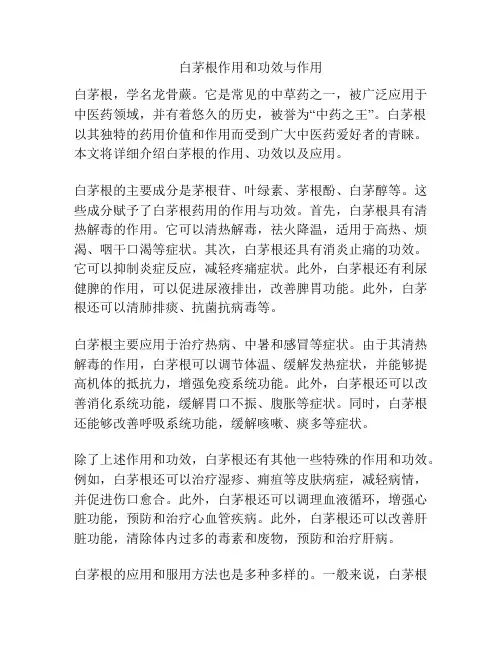 白茅根作用和功效与作用

白茅根，学名龙骨蕨。它是常见的中草药之一，被广泛应用于中医药领域，并有着悠久的历史，被誉为“中药之王”。白茅根以其独特的药用价值和作用而受到广大中医药爱好者的青睐。本文将详细介绍白茅根的作用、功效以及应用。

白茅根的主要成分是茅根苷、叶绿素、茅根酚、白茅醇等。这些成分赋予了白茅根药用的作用与功效。首先，白茅根具有清热解毒的作用。它可以清热解毒，祛火降温，适用于高热、烦渴、咽干口渴等症状。其次，白茅根还具有消炎止痛的功效。它可以抑制炎症反应，减轻疼痛症状。此外，白茅根还有利尿健脾的作用，可以促进尿液排出，改善脾胃功能。此外，白茅根还可以清肺排痰、抗菌抗病毒等。

白茅根主要应用于治疗热病、中暑和感冒等症状。由于其清热解毒的作用，白茅根可以调节体温、缓解发热症状，并能够提高机体的抵抗力，增强免疫系统功能。此外，白茅根还可以改善消化系统功能，缓解胃口不振、腹胀等症状。同时，白茅根还能够改善呼吸系统功能，缓解咳嗽、痰多等症状。

除了上述作用和功效，白茅根还有其他一些特殊的作用和功效。例如，白茅根还可以治疗湿疹、痈疽等皮肤病症，减轻病情，并促进伤口愈合。此外，白茅根还可以调理血液循环，增强心脏功能，预防和治疗心血管疾病。此外，白茅根还可以改善肝脏功能，清除体内过多的毒素和废物，预防和治疗肝病。

白茅根的应用和服用方法也是多种多样的。一般来说，白茅根